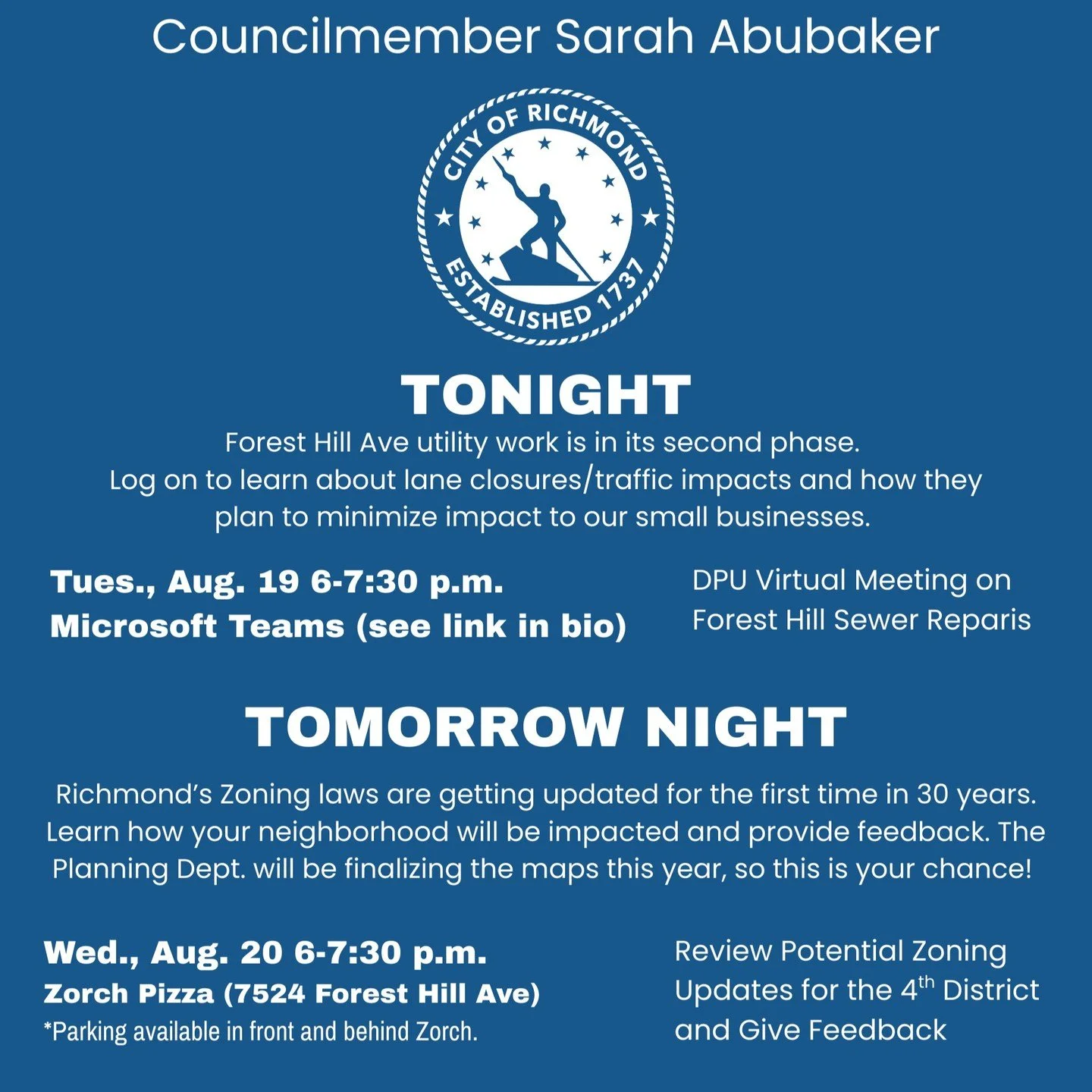 Councilmember Sarah Abubaker

CITY OF RICHMOND
ESTABLISHED 1737

TONIGHT

Forest Hill Ave utility work is in its second phase. Log on to learn about lane closures/traffic impacts and how they plan to minimize impact to our small businesses.

Tues., Aug. 19 6-7:30 p.m.
Microsoft Teams (see link in bio)

DPU Virtual Meeting on Forest Hill Sewer Reparis

TOMORROW NIGHT

Richmond's Zoning laws are getting updated for the first time in 30 years. Learn how your neighborhood will be impacted and provide feedback. The Planning Dept. will be finalizing the maps this year, so this is your chance!

Wed., Aug. 20 6-7:30 p.m.
Zorch Pizza (7524 Forest Hill Ave)
*Parking available in front and behind Zorch.

Review Potential Zoning Updates for the 4th District and Give Feedback